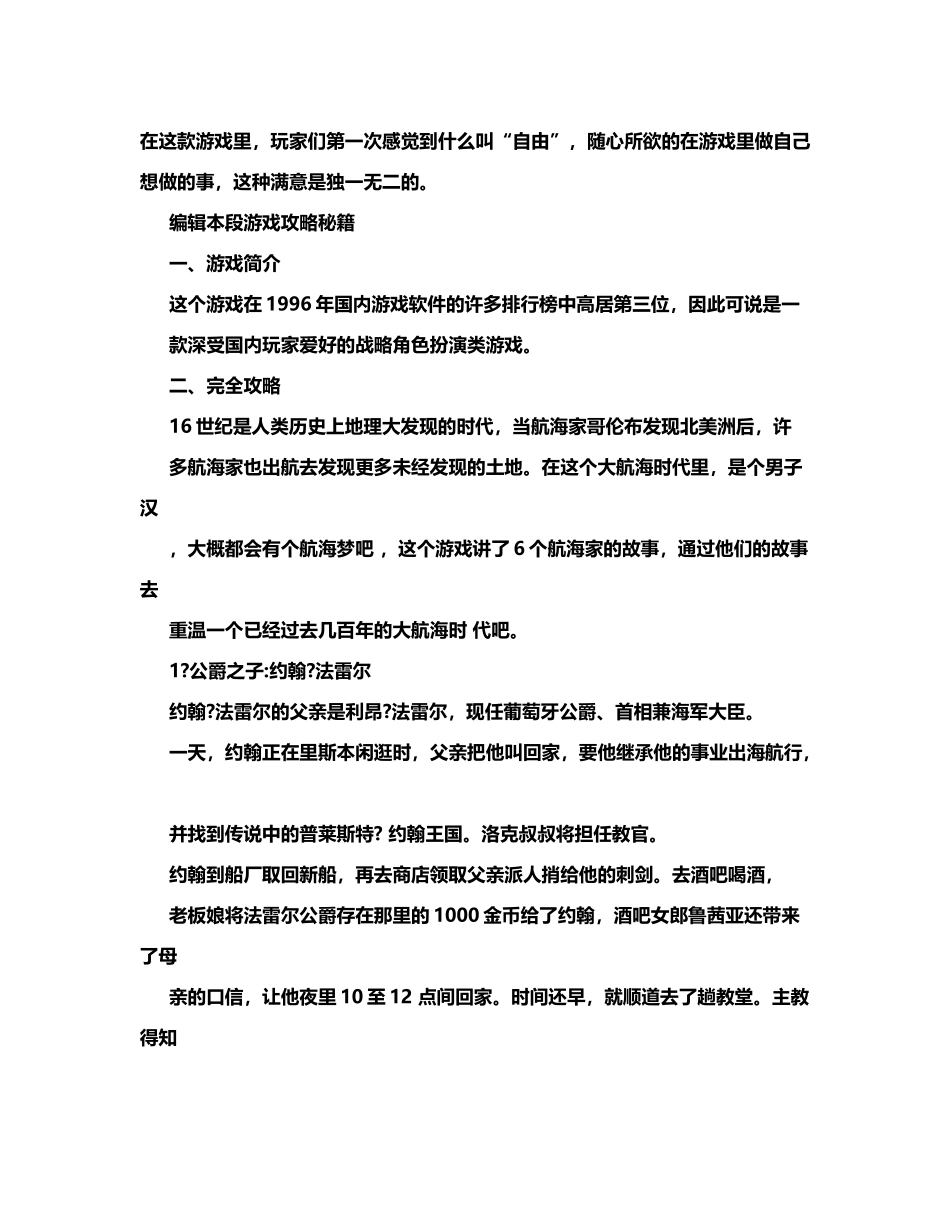 在这款游戏里，玩家们第一次感觉到什么叫“自由”，随心所欲的在游戏里做自己想做的事，这种满意是独一无二的。

编辑本段游戏攻略秘籍

一、游戏简介

这个游戏在 1996 年国内游戏软件的许多排行榜中高居第三位，因此可说是一款深受国内玩家爱好的战略角色扮演类游戏。

二、完全攻略

16 世纪是人类历史上地理大发现的时代，当航海家哥伦布发现北美洲后，许多航海家也出航去发现更多未经发现的土地。在这个大航海时代里，是个男子汉

，大概都会有个航海梦吧，这个游戏讲了 6 个航海家的故事，通过他们的故事去

重温一个已经过去几百年的大航海时 代吧。

1?公爵之子:约翰?法雷尔

约翰?法雷尔的父亲是利昂?法雷尔，现任葡萄牙公爵、首相兼海军大臣。

一天，约翰正在里斯本闲逛时，父亲把他叫回家，要他继承他的事业出海航行，

并找到传说中的普莱斯特? 约翰王国。洛克叔叔将担任教官。

约翰到船厂取回新船，再去商店领取父亲派人捎给他的刺剑。去酒吧喝酒，

老板娘将法雷尔公爵存在那里的 1000 金币给了约翰，酒吧女郎鲁茜亚还带来了母

亲的口信，让他夜里 10 至 12 点间回家。时间还早，就顺道去了趟教堂。主教得知